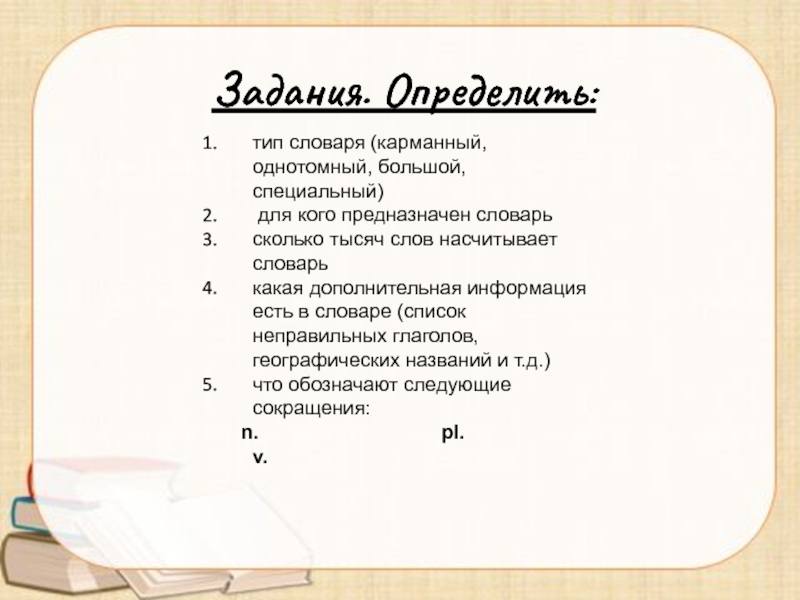 Задания. Определить:

1. тип словаря (карманный, однотомный, большой, специальный)
2. для кого предназначен словарь
3. сколько тысяч слов насчитывает словарь
4. какая дополнительная информация есть в словаре (список неправильных глаголов, географических названий и т.д.)
5. что обозначают следующие сокращения:

n. pl.
v.